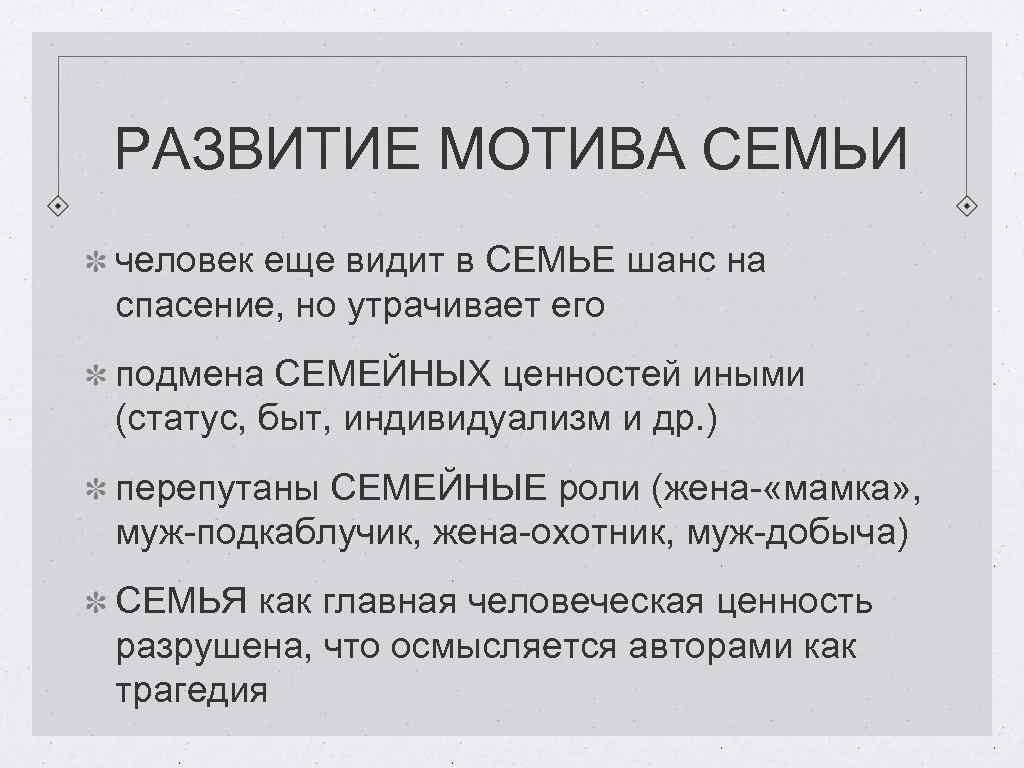 РАЗВИТИЕ МОТИВА СЕМЬИ

человек еще видит в СЕМЬЕ шанс на спасение, но утрачивает его

подмена СЕМЕЙНЫХ ценностей иными (статус, быт, индивидуализм и др.)

перепутаны СЕМЕЙНЫЕ роли (жена-«мамка», муж-подкаблучик, жена-охотник, муж-добыча)

СЕМЬЯ как главная человеческая ценность разрушена, что осмысляется авторами как трагедия